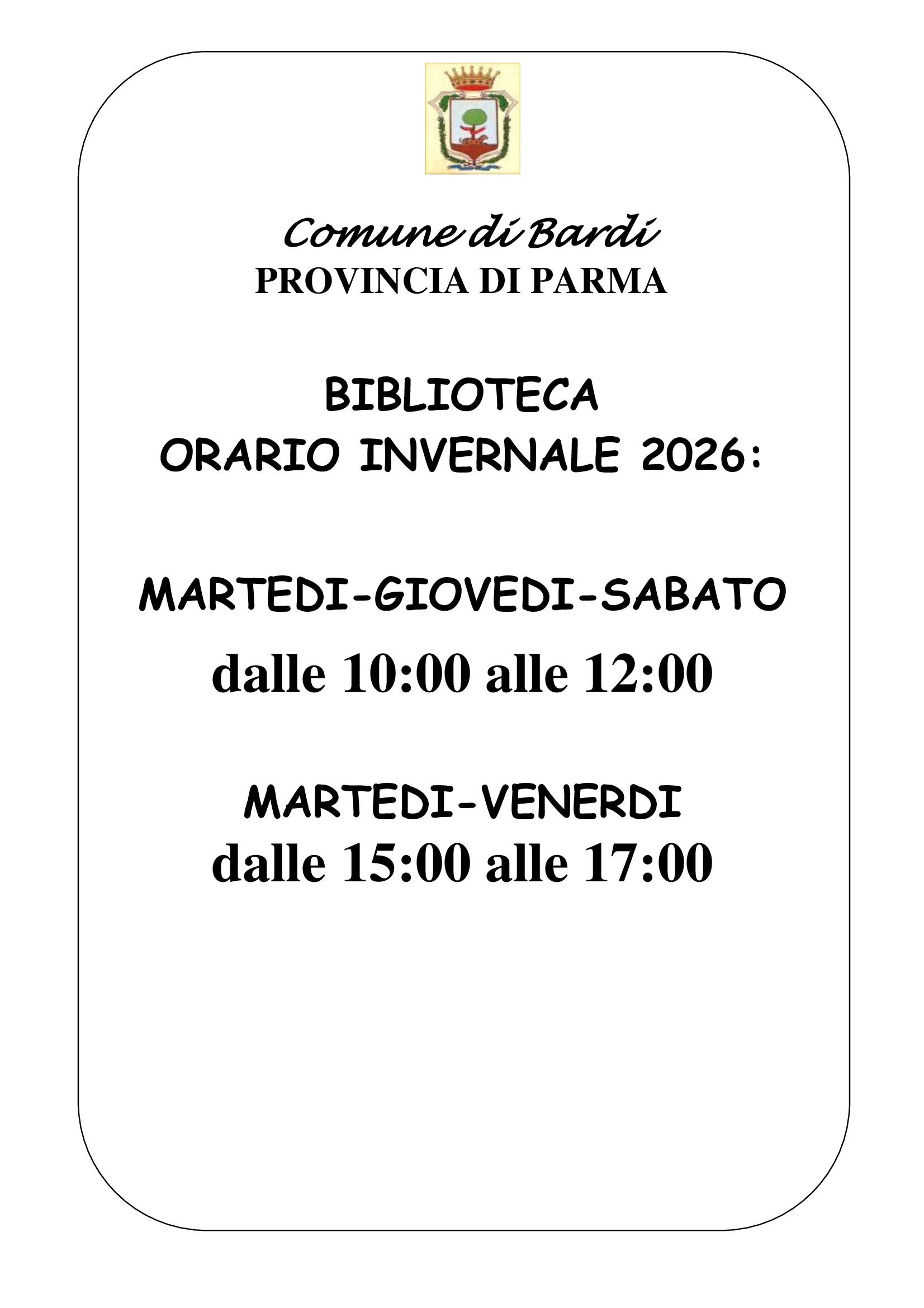 Comune di Bardi
PROVINCIA DI PARMA

BIBLIOTECA
ORARIO INVERNALE 2026:

MARTEDI-GIOVEDI-SABATO
dalle 10:00 alle 12:00

MARTEDI-VENERDI
dalle 15:00 alle 17:00